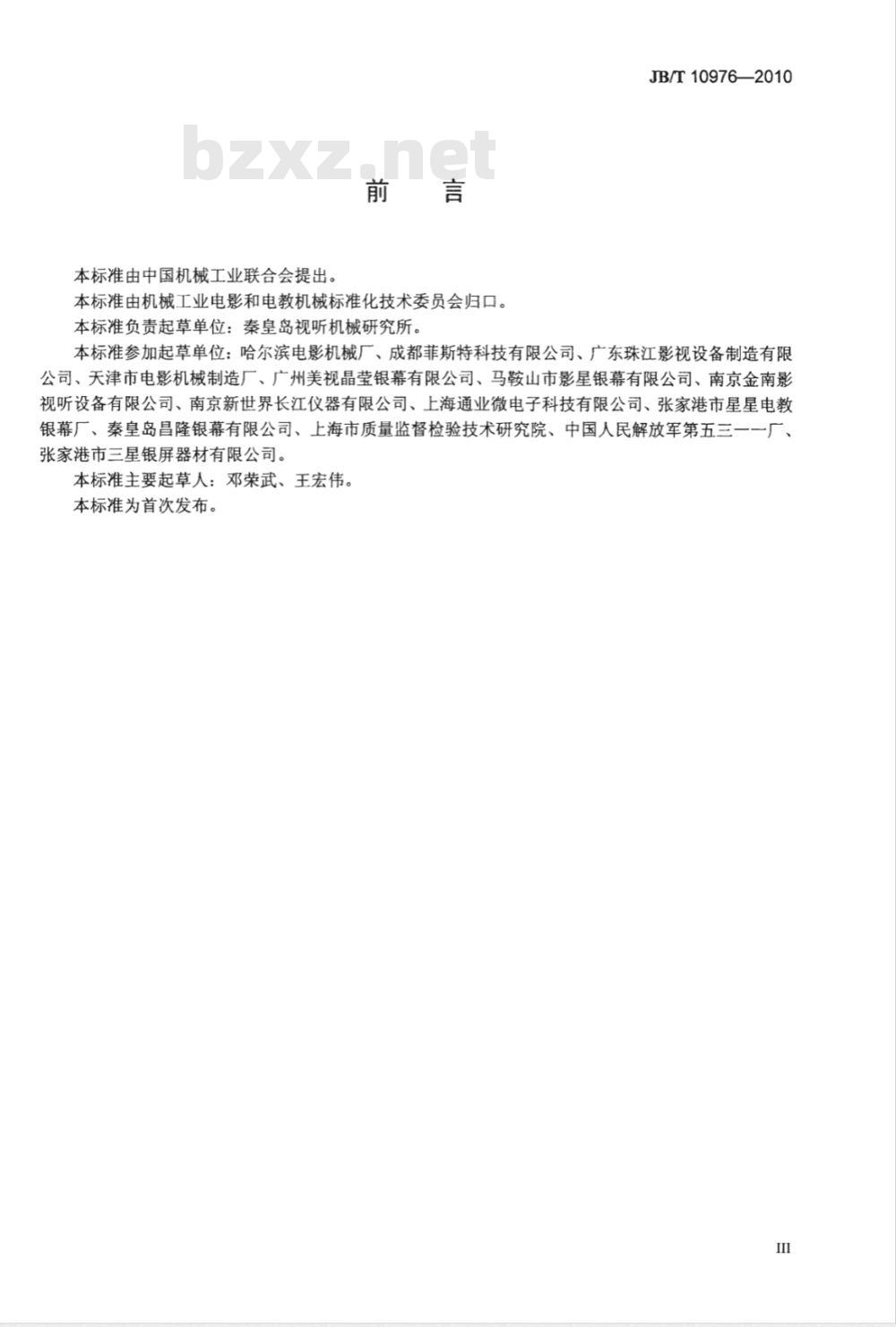 JB/T 10976—2010

bzxz.net

前 言

本标准由中国机械工业联合会提出。

本标准由机械工业电影和电教机械标准化技术委员会归口。

本标准负责起草单位：秦皇岛视听机械研究所。

本标准参加起草单位：哈尔滨电影机械厂、成都菲斯特科技有限公司、广东珠江影视设备制造有限公司、天津市电影机械制造厂、广州美视晶莹银幕有限公司、马鞍山市影星银幕有限公司、南京金南影视听设备有限公司、南京新世界长江仪器有限公司、上海通业微电子科技有限公司、张家港市星星电教银幕厂、秦皇岛昌隆银幕有限公司、上海市质量监督检验技术研究院、中国人民解放军第五三一一厂、张家港市三星银屏器材有限公司。

本标准主要起草人：邓荣武、王宏伟。

本标准为首次发布。

III